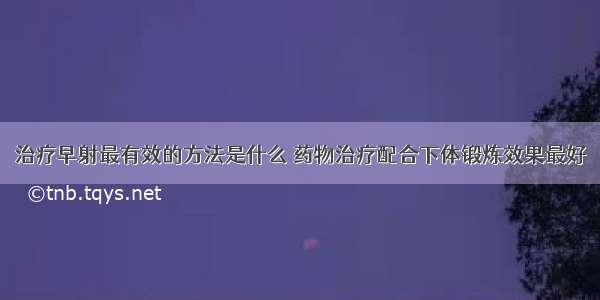 治疗早射最有效的方法是什么 药物治疗配合下体锻炼效果最好

©tnb.tqys.net